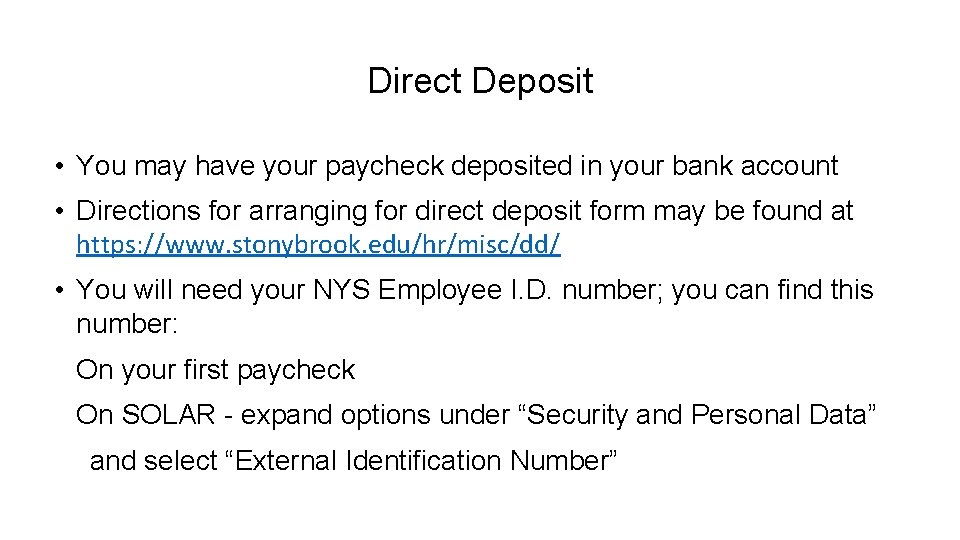 Direct Deposit

• You may have your paycheck deposited in your bank account

• Directions for arranging for direct deposit form may be found at https://www.stonybrook.edu/hr/misc/dd/

• You will need your NYS Employee I.D. number; you can find this number:

On your first paycheck

On SOLAR - expand options under “Security and Personal Data” and select “External Identification Number”